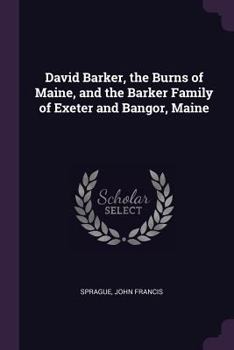 David Barker, the Burns of Maine, and the Barker Family of Exeter and Bangor, Maine

Scholar
SELECT

SPRAGUE, JOHN FRANCIS